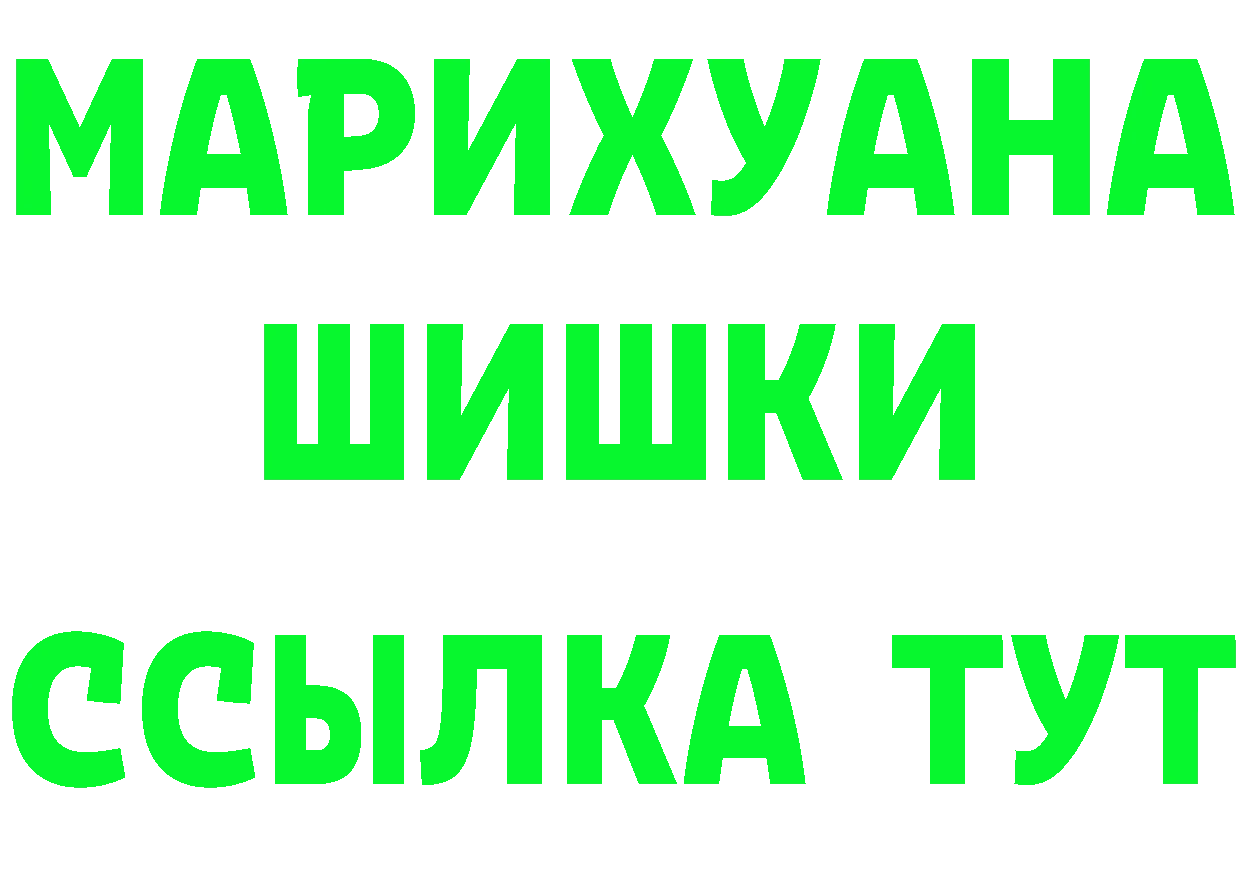 МАРИХУАНА
ШИШКИ
ССЫЛКА ТУТ